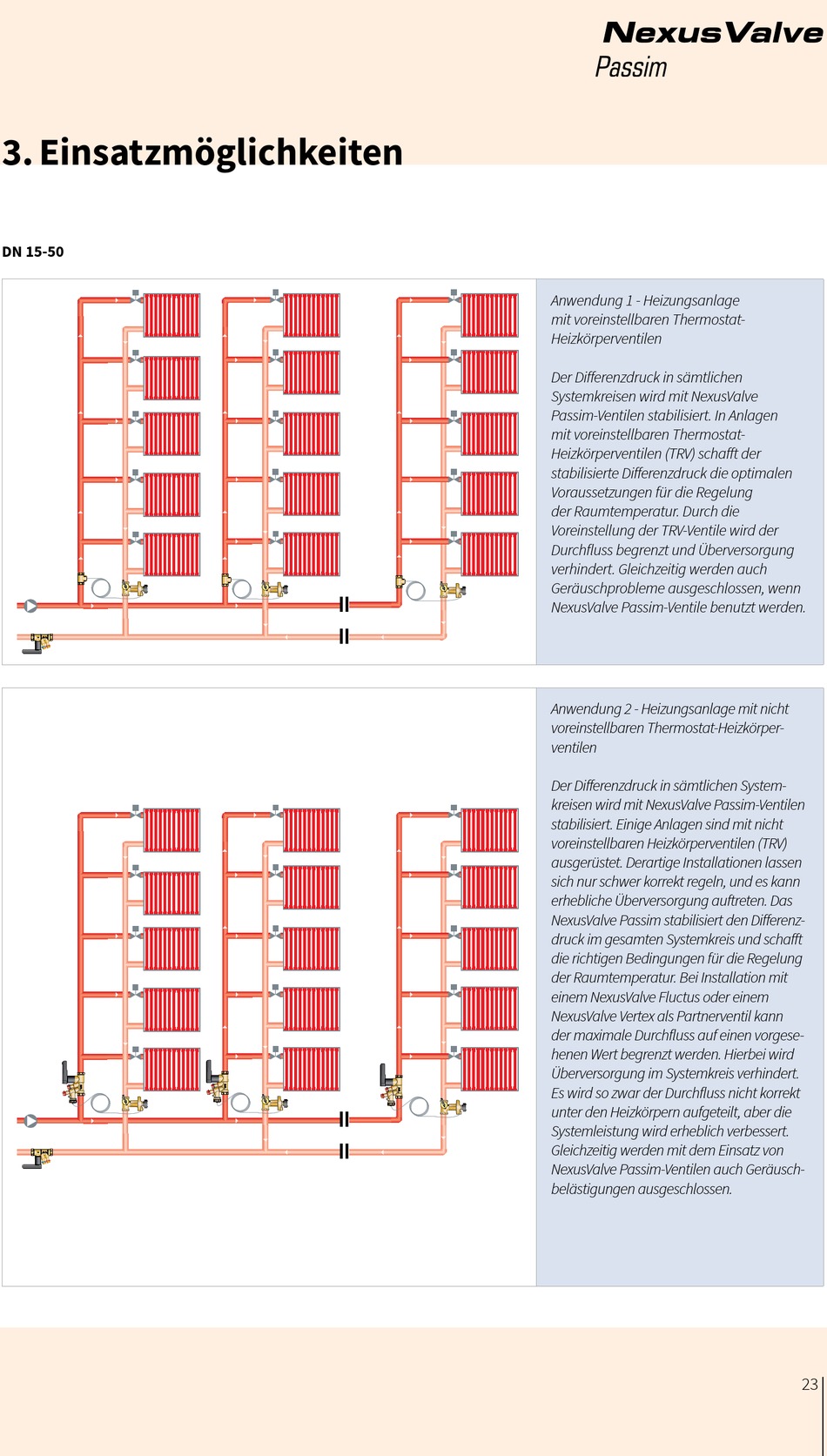 NexusValve
Passim

3. Einsatzmöglichkeiten

DN 15-50

Anwendung 1 - Heizungsanlage mit voreinstellbaren Thermostat-Heizkörperventilen

Der Differenzdruck in sämtlichen Systemkreisen wird mit NexusValve Passim-Ventilen stabilisiert. In Anlagen mit voreinstellbaren Thermostat-Heizkörperventilen (TRV) schafft der stabilisierte Differenzdruck die optimalen Voraussetzungen für die Regelung der Raumtemperatur. Durch die Voreinstellung der TRV-Ventile wird der Durchfluss begrenzt und Überversorgung verhindert. Gleichzeitig werden auch Geräuschprobleme ausgeschlossen, wenn NexusValve Passim-Ventile benutzt werden.

Anwendung 2 - Heizungsanlage mit nicht voreinstellbaren Thermostat-Heizkörperventilen

Der Differenzdruck in sämtlichen Systemkreisen wird mit NexusValve Passim-Ventilen stabilisiert. Einige Anlagen sind mit nicht voreinstellbaren Heizkörperventilen (TRV) ausgerüstet. Derartige Installationen lassen sich nur schwer korrekt regeln, und es kann erhebliche Überversorgung auftreten. Das NexusValve Passim stabilisiert den Differenzdruck im gesamten Systemkreis und schafft die richtigen Bedingungen für die Regelung der Raumtemperatur. Bei Installation mit einem NexusValve Fluctus oder einem NexusValve Vertex als Partnerventil kann der maximale Durchfluss auf einen vorgesehenen Wert begrenzt werden. Hierbei wird Überversorgung im Systemkreis verhindert. Es wird so zwar der Durchfluss nicht korrekt unter den Heizkörpern aufgeteilt, aber die Systemleistung wird erheblich verbessert. Gleichzeitig werden mit dem Einsatz von NexusValve Passim-Ventilen auch Geräuschbelästigungen ausgeschlossen.

23